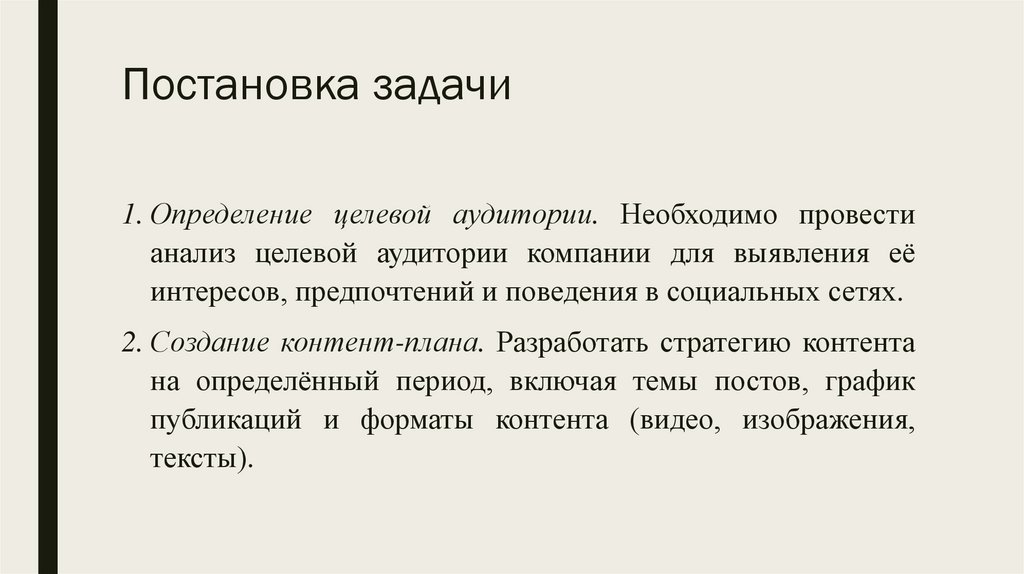 Постановка задачи

1. Определение целевой аудитории. Необходимо провести анализ целевой аудитории компании для выявления её интересов, предпочтений и поведения в социальных сетях.

2. Создание контент-плана. Разработать стратегию контента на определённый период, включая темы постов, график публикаций и форматы контента (видео, изображения, тексты).